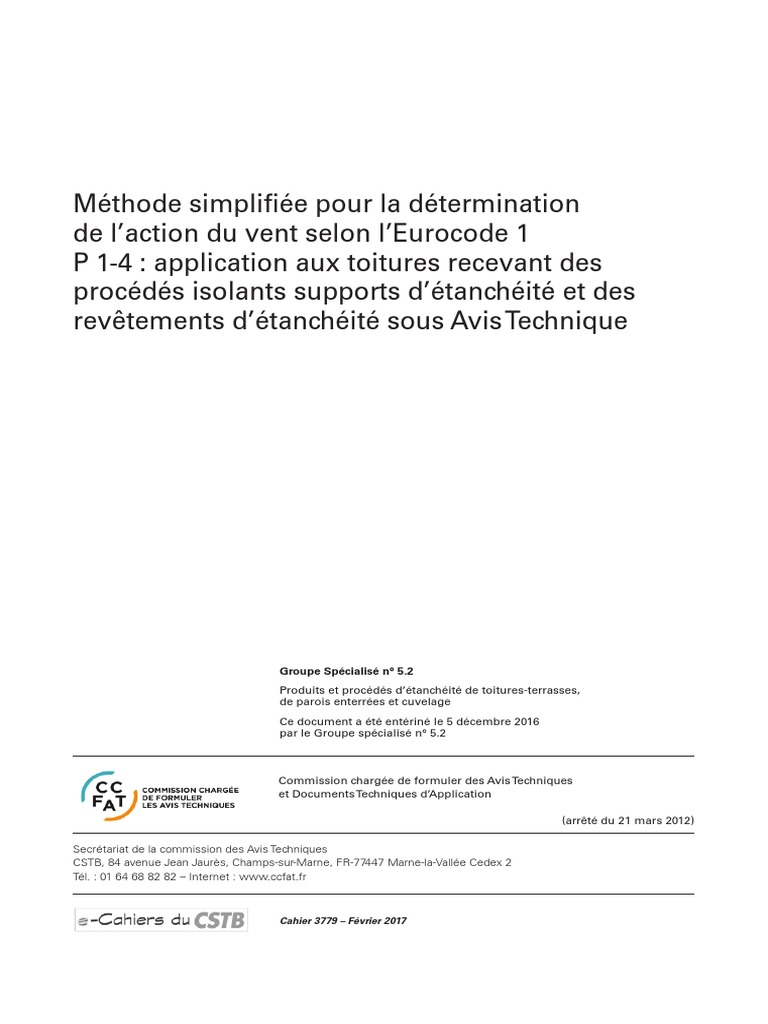 Méthode simplifiée pour la détermination de l'action du vent selon l'Eurocode 1 P 1-4 : application aux toitures recevant des procédés isolants supports d'étanchéité et des revêtements d'étanchéité sous Avis Technique

Groupe Spécialisé n° 5.2

Produits et procédés d'étanchéité de toitures-terrasses, de parois enterrées et cuvelage

Ce document a été entériné le 5 décembre 2016 par le Groupe spécialisé n° 5.2

CC FAT COMMISSION CHARGÉE DE FORMULER LES AVIS TECHNIQUES

Commission chargée de formuler des Avis Techniques et Documents Techniques d'Application

(arrêté du 21 mars 2012)

Secrétariat de la commission des Avis Techniques
CSTB, 84 avenue Jean Jaurès, Champs-sur-Marne, FR-77447 Marne-la-Vallée Cedex 2
Tél. : 01 64 68 82 82 – Internet : www.ccfat.fr

e-Cahiers du CSTB

Cahier 3779 – Février 2017